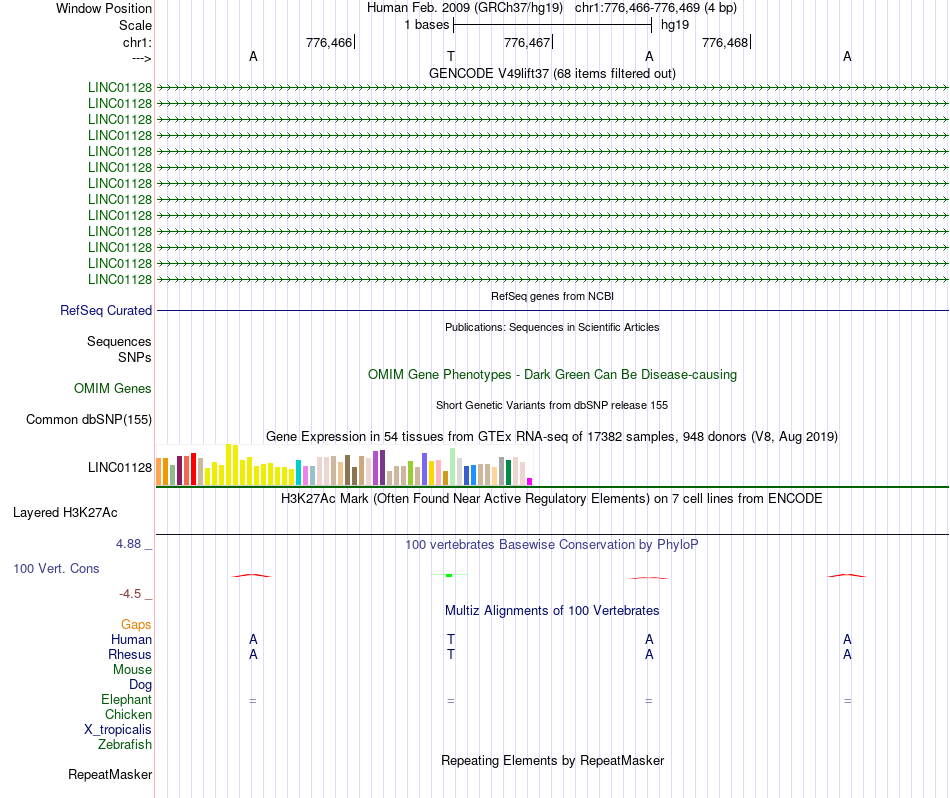 Window Position Human Feb. 2009 (GRCh37/hg19) chr1:776,466-776,469 (4 bp)
Scale 1 bases hg19
chr1: 776,466 776,467 776,468
---> A T A A
GENCODE V49lift37 (68 items filtered out)
LINC01128
LINC01128
LINC01128
LINC01128
LINC01128
LINC01128
LINC01128
LINC01128
LINC01128
LINC01128
LINC01128
LINC01128
LINC01128
RefSeq genes from NCBI
RefSeq Curated
Publications: Sequences in Scientific Articles
Sequences
SNPs
OMIM Gene Phenotypes - Dark Green Can Be Disease-causing
OMIM Genes
Short Genetic Variants from dbSNP release 155
Common dbSNP(155)
Gene Expression in 54 tissues from GTEx RNA-seq of 17382 samples, 948 donors (V8, Aug 2019)
LINC01128
H3K27Ac Mark (Often Found Near Active Regulatory Elements) on 7 cell lines from ENCODE
Layered H3K27Ac
4.88 _
100 vertebrates Basewise Conservation by PhyloP
100 Vert. Cons
-4.5 _
Multiz Alignments of 100 Vertebrates
Gaps
Human A T A A
Rhesus A T A A
Mouse
Dog
Elephant = = = =
Chicken
X_tropicalis
Zebrafish
Repeating Elements by RepeatMasker
RepeatMasker